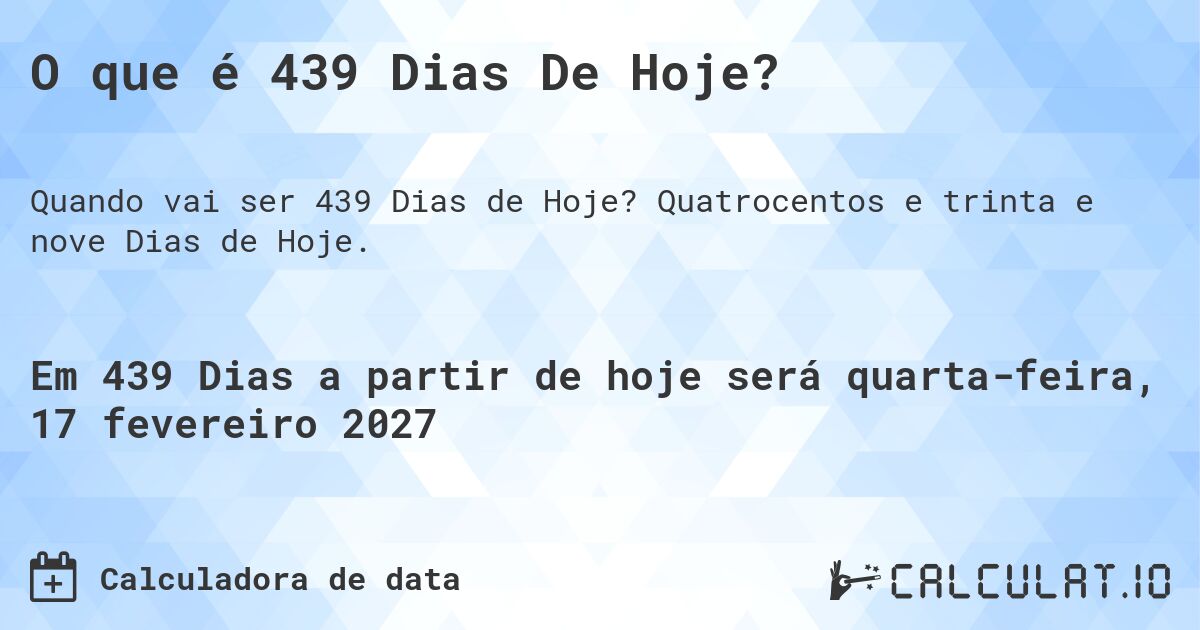 O que é 439 Dias De Hoje?

Quando vai ser 439 Dias de Hoje? Quatrocentos e trinta e nove Dias de Hoje.

Em 439 Dias a partir de hoje será quarta-feira, 17 fevereiro 2027

Calculadora de data

CALCULAT.IO